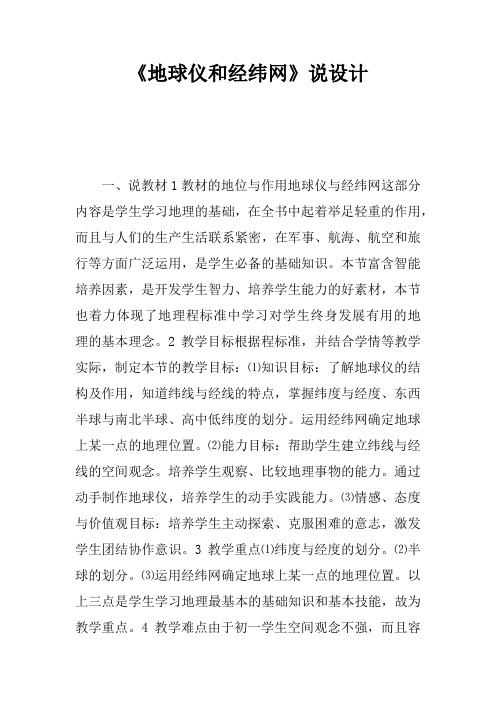 《地球仪和经纬网》说设计

一、说教材 1 教材的地位与作用地球仪与经纬网这部分内容是学生学习地理的基础，在全书中起着举足轻重的作用，而且与人们的生产生活联系紧密，在军事、航海、航空和旅行等方面广泛运用，是学生必备的基础知识。本节富含智能培养因素，是开发学生智力、培养学生能力的好素材，本节也着力体现了地理程标准中学习对学生终身发展有用的地理的基本理念。2 教学目标根据程标准，并结合学情等教学实际，制定本节的教学目标：⑴知识目标：了解地球仪的结构及作用，知道纬线与经线的特点，掌握纬度与经度、东西半球与南北半球、高中低纬度的划分。运用经纬网确定地球上某一点的地理位置。⑵能力目标：帮助学生建立纬线与经线的空间观念。培养学生观察、比较地理事物的能力。通过动手制作地球仪，培养学生的动手实践能力。⑶情感、态度与价值观目标：培养学生主动探索、克服困难的意志，激发学生团结协作意识。3 教学重点⑴纬度与经度的划分。⑵半球的划分。⑶运用经纬网确定地球上某一点的地理位置。以上三点是学生学习地理最基本的基础知识和基本技能，故为教学重点。4 教学难点由于初一学生空间观念不强，而且容